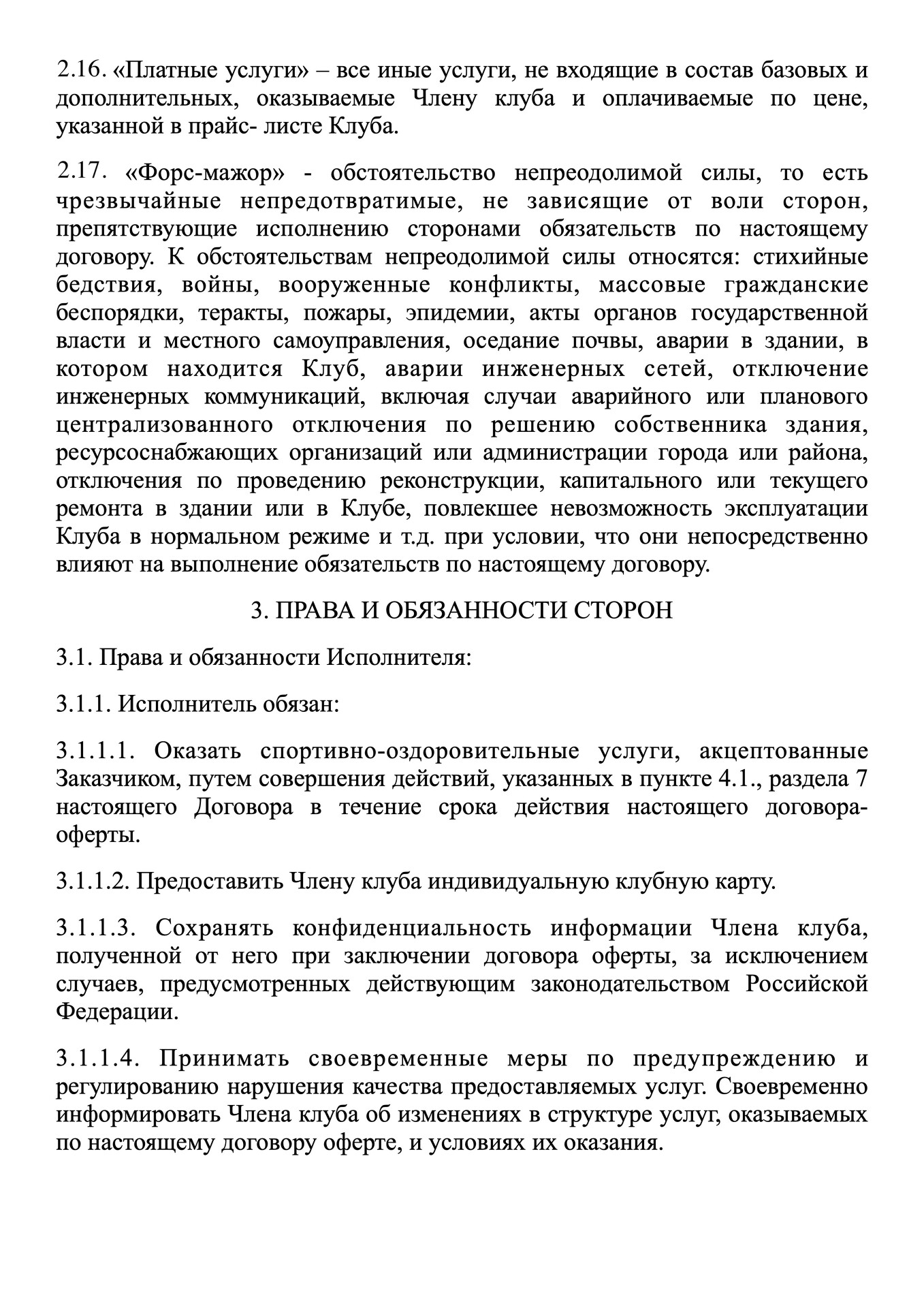 2.16. «Платные услуги» – все иные услуги, не входящие в состав базовых и дополнительных, оказываемые Члену клуба и оплачиваемые по цене, указанной в прайс- листе Клуба.

2.17. «Форс-мажор» - обстоятельство непреодолимой силы, то есть чрезвычайные непредотвратимые, не зависящие от воли сторон, препятствующие исполнению сторонами обязательств по настоящему договору. К обстоятельствам непреодолимой силы относятся: стихийные бедствия, войны, вооруженные конфликты, массовые гражданские беспорядки, теракты, пожары, эпидемии, акты органов государственной власти и местного самоуправления, оседание почвы, аварии в здании, в котором находится Клуб, аварии инженерных сетей, отключение инженерных коммуникаций, включая случаи аварийного или планового централизованного отключения по решению собственника здания, ресурсоснабжающих организаций или администрации города или района, отключения по проведению реконструкции, капитального или текущего ремонта в здании или в Клубе, повлекшее невозможность эксплуатации Клуба в нормальном режиме и т.д. при условии, что они непосредственно влияют на выполнение обязательств по настоящему договору.

3. ПРАВА И ОБЯЗАННОСТИ СТОРОН

3.1. Права и обязанности Исполнителя:

3.1.1. Исполнитель обязан:

3.1.1.1. Оказать спортивно-оздоровительные услуги, акцептованные Заказчиком, путем совершения действий, указанных в пункте 4.1., раздела 7 настоящего Договора в течение срока действия настоящего договора-оферты.

3.1.1.2. Предоставить Члену клуба индивидуальную клубную карту.

3.1.1.3. Сохранять конфиденциальность информации Члена клуба, полученной от него при заключении договора оферты, за исключением случаев, предусмотренных действующим законодательством Российской Федерации.

3.1.1.4. Принимать своевременные меры по предупреждению и регулированию нарушения качества предоставляемых услуг. Своевременно информировать Члена клуба об изменениях в структуре услуг, оказываемых по настоящему договору оферте, и условиях их оказания.